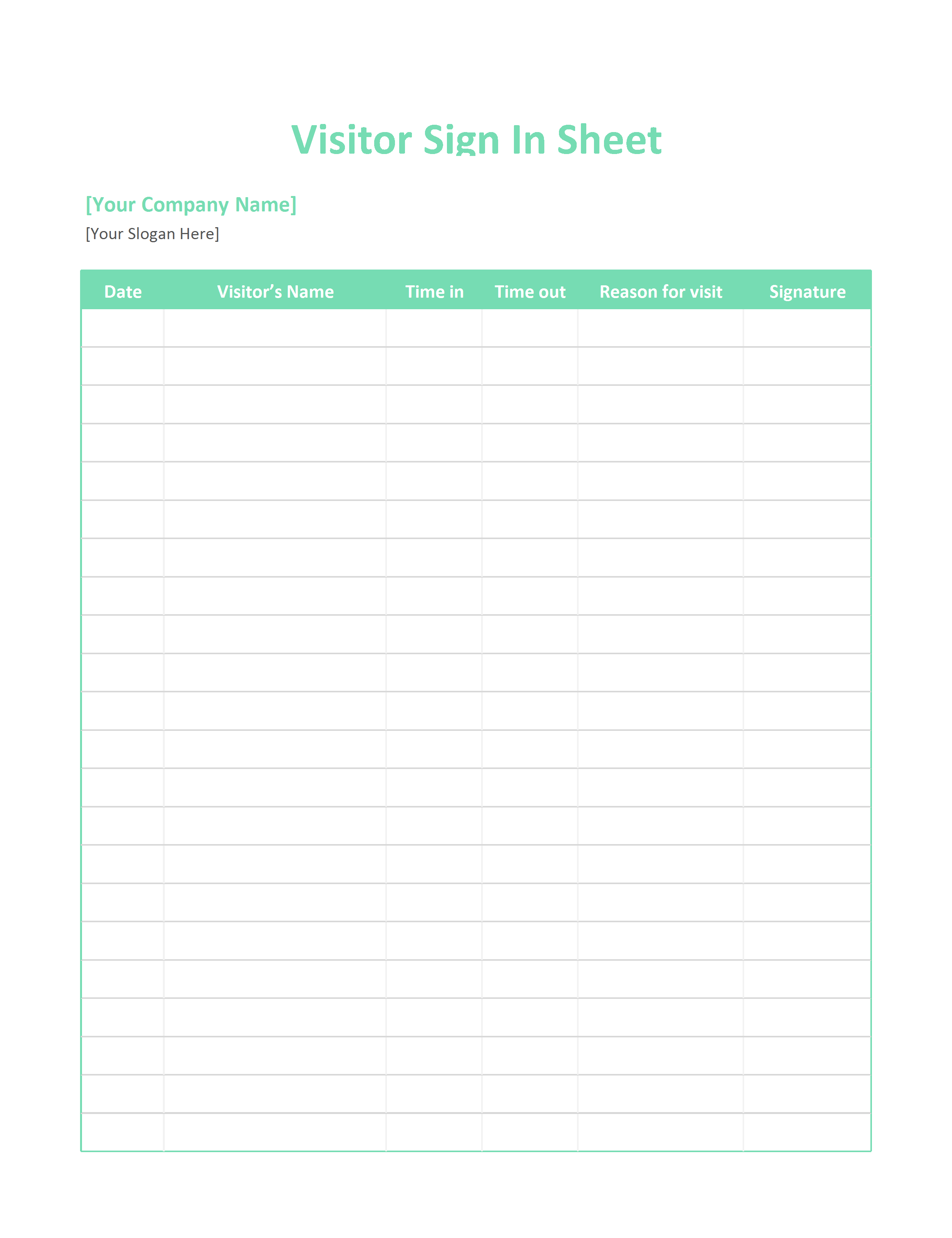 Visitor Sign In Sheet

[Your Company Name]

[Your Slogan Here]

| Date | Visitor's Name | Time in | Time out | Reason for visit | Signature |
|---|---|---|---|---|---|
|  |  |  |  |  |  |
|  |  |  |  |  |  |
|  |  |  |  |  |  |
|  |  |  |  |  |  |
|  |  |  |  |  |  |
|  |  |  |  |  |  |
|  |  |  |  |  |  |
|  |  |  |  |  |  |
|  |  |  |  |  |  |
|  |  |  |  |  |  |
|  |  |  |  |  |  |
|  |  |  |  |  |  |
|  |  |  |  |  |  |
|  |  |  |  |  |  |
|  |  |  |  |  |  |
|  |  |  |  |  |  |
|  |  |  |  |  |  |
|  |  |  |  |  |  |
|  |  |  |  |  |  |
|  |  |  |  |  |  |
|  |  |  |  |  |  |
|  |  |  |  |  |  |